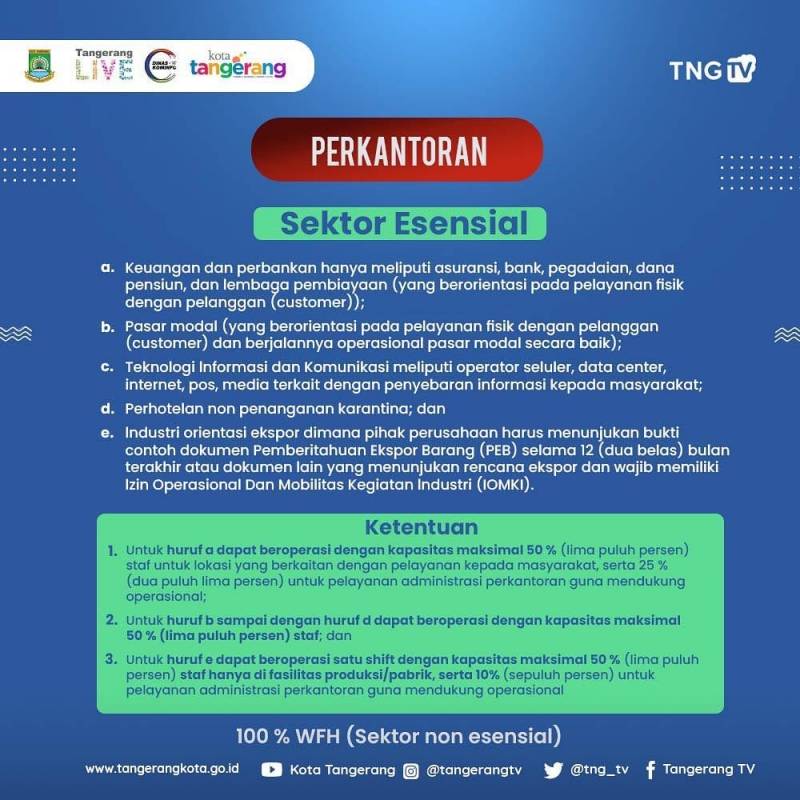 Tangerang LIVE

DINAS KOMINFO

kota tangerang

TNG TV

PERKANTORAN

Sektor Esensial

a. Keuangan dan perbankan hanya meliputi asuransi, bank, pegadaian, dana pensiun, dan lembaga pembiayaan (yang berorientasi pada pelayanan fisik dengan pelanggan (customer));

b. Pasar modal (yang berorientasi pada pelayanan fisik dengan pelanggan (customer) dan berjalannya operasional pasar modal secara baik);

c. Teknologi Informasi dan Komunikasi meliputi operator seluler, data center, internet, pos, media terkait dengan penyebaran informasi kepada masyarakat;

d. Perhotelan non penanganan karantina; dan

e. Industri orientasi ekspor dimana pihak perusahaan harus menunjukan bukti contoh dokumen Pemberitahuan Ekspor Barang (PEB) selama 12 (dua belas) bulan terakhir atau dokumen lain yang menunjukan rencana ekspor dan wajib memiliki Izin Operasional Dan Mobilitas Kegiatan Industri (IOMKI).

Ketentuan

1. Untuk huruf a dapat beroperasi dengan kapasitas maksimal 50 % (lima puluh persen) staf untuk lokasi yang berkaitan dengan pelayanan kepada masyarakat, serta 25 % (dua puluh lima persen) untuk pelayanan administrasi perkantoran guna mendukung operasional;

2. Untuk huruf b sampai dengan huruf d dapat beroperasi dengan kapasitas maksimal 50 % (lima puluh persen) staf; dan

3. Untuk huruf e dapat beroperasi satu shift dengan kapasitas maksimal 50 % (lima puluh persen) staf hanya di fasilitas produksi/pabrik, serta 10% (sepuluh persen) untuk pelayanan administrasi perkantoran guna mendukung operasional

100 % WFH (Sektor non esensial)

www.tangerangkota.go.id Kota Tangerang @tangerangtv @tng_tv Tangerang TV